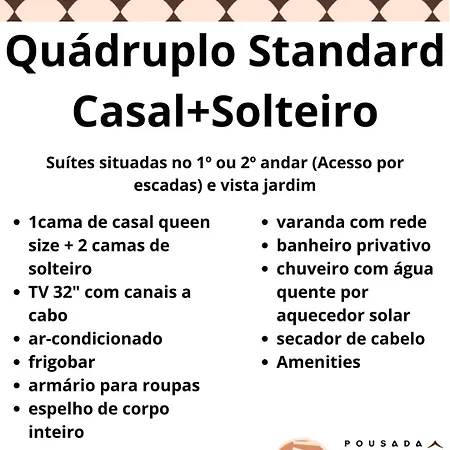 Quádruplo Standard Casal+Solteiro

Suítes situadas no 1º ou 2º andar (Acesso por escadas) e vista jardim

- 1cama de casal queen size + 2 camas de solteiro
- TV 32" com canais a cabo
- ar-condicionado
- frigobar
- armário para roupas
- espelho de corpo inteiro

- varanda com rede
- banheiro privativo
- chuveiro com água quente por aquecedor solar
- secador de cabelo
- Amenities

POUSADA